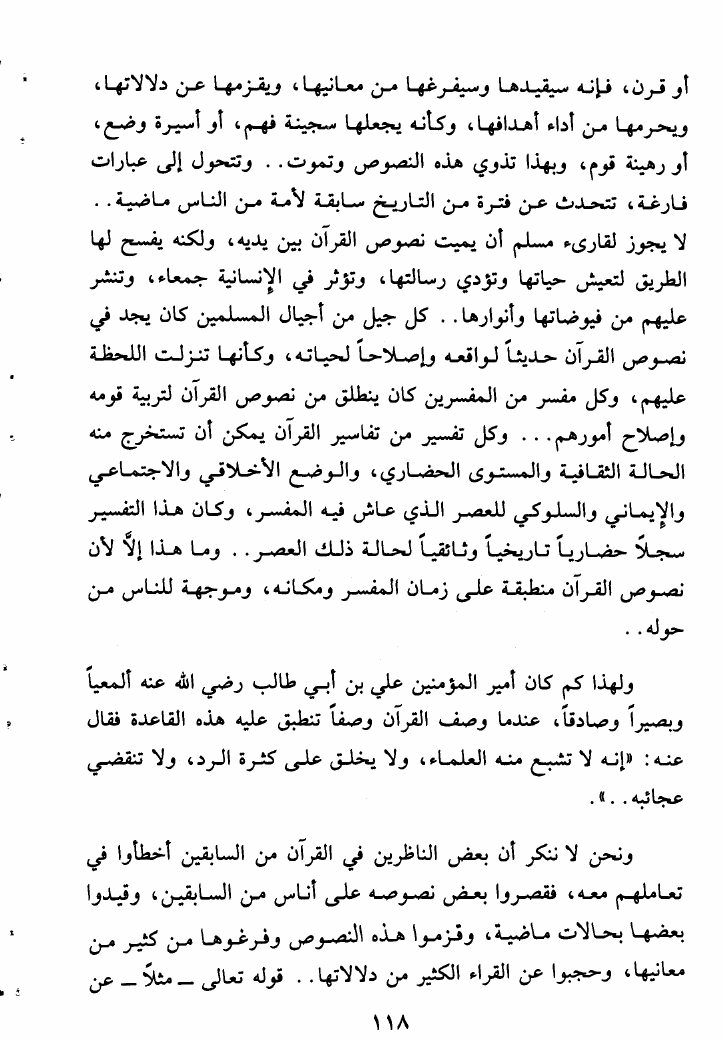 أو قرن، فإنه سيقيدها وسيفرغها من معانيها، ويقزمها عن دلالاتها، ويحرمها من أداء أهدافها، وكأنه يجعلها سجينة فهم، أو أسيرة وضع، أو رهينة قوم، وبهذا تذوي هذه النصوص وتموت.. وتتحول إلى عبارات فارغة، تتحدث عن فترة من التاريخ سابقة لأمة من الناس ماضية..
لا يجوز لقارىء مسلم أن يميت نصوص القرآن بين يديه، ولكنه يفسح لها الطريق لتعيش حياتها وتؤدي رسالتها، وتؤثر في الإنسانية جمعاء، وتنشر عليهم من فيوضاتها وأنوارها.. كل جيل من أجيال المسلمين كان يجد في نصوص القرآن حديثاً لواقعه وإصلاحاً لحياته، وكأنها تنزلت اللحظة عليهم، وكل مفسر من المفسرين كان ينطلق من نصوص القرآن لتربية قومه وإصلاح أمورهم... وكل تفسير من تفاسير القرآن يمكن أن تستخرج منه الحالة الثقافية والمستوى الحضاري، والوضع الأخلاقي والاجتماعي والإيماني والسلوكي للعصر الذي عاش فيه المفسر، وكان هذا التفسير سجلاً حضارياً تاريخياً وثائقياً لحالة ذلك العصر.. وما هذا إلاّ لأن نصوص القرآن منطبقة على زمان المفسر ومكانه، وموجهة للناس من حوله..

ولهذا كم كان أمير المؤمنين علي بن أبي طالب رضي الله عنه ألمعياً وبصيراً وصادقاً، عندما وصف القرآن وصفاً تنطبق عليه هذه القاعدة فقال عنه: «إنه لا تشبع منه العلماء، ولا يخلق على كثرة الرد، ولا تنقضي عجائبه..».

ونحن لا ننكر أن بعض الناظرين في القرآن من السابقين أخطأوا في تعاملهم معه، فقصروا بعض نصوصه على أناس من السابقين، وقيدوا بعضها بحالات ماضية، وقزموا هذه النصوص وفرغوها من كثير من معانيها، وحجبوا عن القراء الكثير من دلالاتها.. قوله تعالى ـ مثلاً ـ عن

١١٨